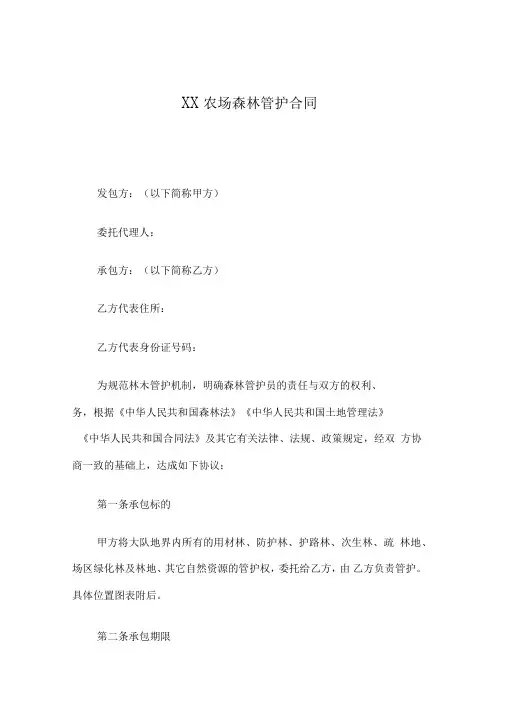 XX 农场森林管护合同

发包方：（以下简称甲方）

委托代理人：

承包方：（以下简称乙方）

乙方代表住所：

乙方代表身份证号码：

为规范林木管护机制，明确森林管护员的责任与双方的权利、务，根据《中华人民共和国森林法》《中华人民共和国土地管理法》《中华人民共和国合同法》及其它有关法律、法规、政策规定，经双 方协商一致的基础上，达成如下协议：

第一条承包标的

甲方将大队地界内所有的用材林、防护林、护路林、次生林、疏 林地、场区绿化林及林地、其它自然资源的管护权，委托给乙方，由 乙方负责管护。具体位置图表附后。

第二条承包期限